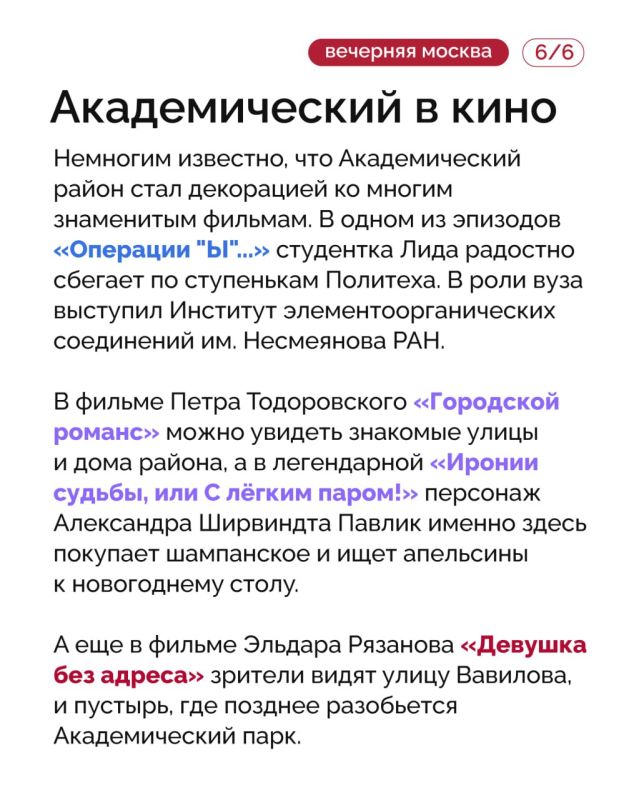 вечерняя москва 6/6

Академический в кино

Немногим известно, что Академический район стал декорацией ко многим знаменитым фильмам. В одном из эпизодов «Операции "Ы"...» студентка Лида радостно сбегает по ступенькам Политеха. В роли вуза выступил Институт элементоорганических соединений им. Несмеянова РАН.

В фильме Петра Тодоровского «Городской романс» можно увидеть знакомые улицы и дома района, а в легендарной «Иронии судьбы, или С лёгким паром!» персонаж Александра Ширвиндта Павлик именно здесь покупает шампанское и ищет апельсины к новогоднему столу.

А еще в фильме Эльдара Рязанова «Девушка без адреса» зрители видят улицу Вавилова, и пустырь, где позднее разобьется Академический парк.